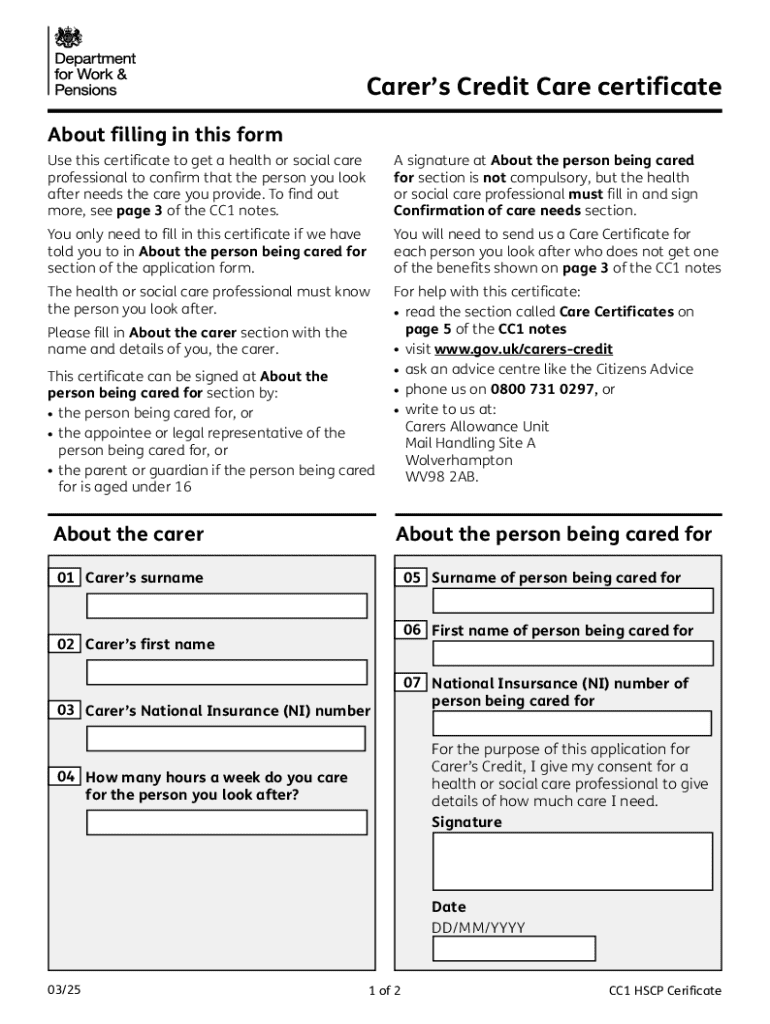 Department for Work & Pensions

Carer's Credit Care certificate

About filling in this form

Use this certificate to get a health or social care professional to confirm that the person you look after needs the care you provide. To find out more, see page 3 of the CC1 notes.

You only need to fill in this certificate if we have told you to in About the person being cared for section of the application form.

The health or social care professional must know the person you look after.

Please fill in About the carer section with the name and details of you, the carer.

This certificate can be signed at About the person being cared for section by:
• the person being cared for, or
• the appointee or legal representative of the person being cared for, or
• the parent or guardian if the person being cared for is aged under 16

A signature at About the person being cared for section is not compulsory, but the health or social care professional must fill in and sign Confirmation of care needs section.

You will need to send us a Care Certificate for each person you look after who does not get one of the benefits shown on page 3 of the CC1 notes

For help with this certificate:
• read the section called Care Certificates on page 5 of the CC1 notes
• visit www.gov.uk/carers-credit
• ask an advice centre like the Citizens Advice
• phone us on 0800 731 0297, or
• write to us at:
Carers Allowance Unit
Mail Handling Site A
Wolverhampton
WV98 2AB.

About the carer

01 Carer's surname

02 Carer's first name

03 Carer's National Insurance (NI) number

04 How many hours a week do you care for the person you look after?

About the person being cared for

05 Surname of person being cared for

06 First name of person being cared for

07 National Insurance (NI) number of person being cared for

For the purpose of this application for Carer's Credit, I give my consent for a health or social care professional to give details of how much care I need.

Signature

Date
DD/MM/YYYY

03/25

1 of 2

CC1 HSCP Cerificate